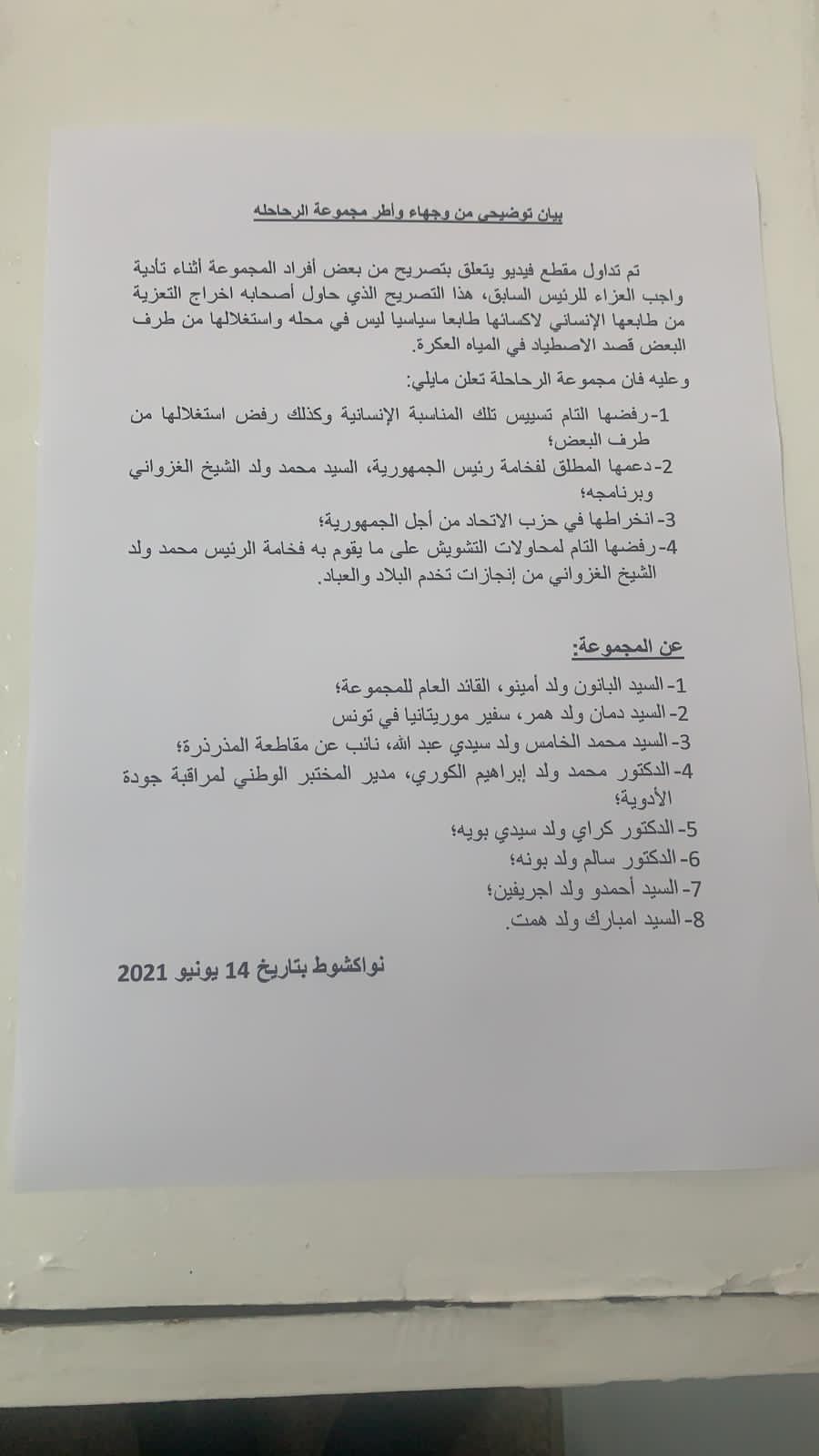 بيان توضيحي من وجهاء وأطر مجموعة الرحاحله

تم تداول مقطع فيديو يتعلق بتصريح من بعض أفراد المجموعة أثناء تأدية واجب العزاء للرئيس السابق، هذا التصريح الذي حاول أصحابه اخراج التعزية من طابعها الإنساني لاكسائها طابعا سياسيا ليس في محله واستغلالها من طرف البعض قصد الاصطياد في المياه العكرة.

وعليه فان مجموعة الرحاحلة تعلن مايلي:

1-رفضها التام تسييس تلك المناسبة الإنسانية وكذلك رفض استغلالها من طرف البعض؛

2-دعمها المطلق لفخامة رئيس الجمهورية، السيد محمد ولد الشيخ الغزواني وبرنامجه؛

3-انخراطها في حزب الاتحاد من أجل الجمهورية؛

4-رفضها التام لمحاولات التشويش على ما يقوم به فخامة الرئيس محمد ولد الشيخ الغزواني من إنجازات تخدم البلاد والعباد.

عن المجموعة:

1-السيد البانون ولد أمينو، القائد العام للمجموعة؛

2-السيد دمان ولد همر، سفير موريتانيا في تونس

3-السيد محمد الخامس ولد سيدي عبد الله، نائب عن مقاطعة المذرذرة؛

4-الدكتور محمد ولد إبراهيم الكوري، مدير المختبر الوطني لمراقبة جودة الأدوية؛

5-الدكتور كراي ولد سيدي بويه؛

6-الدكتور سالم ولد بونه؛

7-السيد أحمدو ولد اجريفين؛

8-السيد امبارك ولد همت.

نواكشوط بتاريخ 14 يونيو 2021